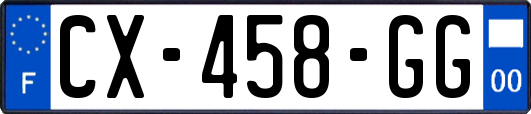 F
CX-458-GG
00